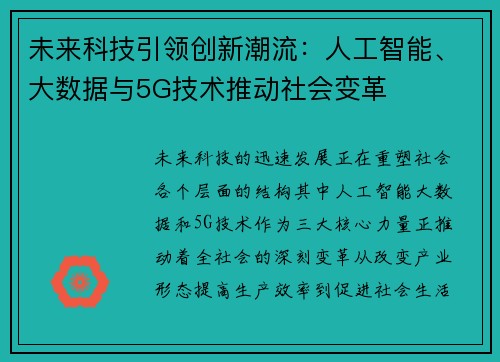 未来科技引领创新潮流：人工智能、大数据与5G技术推动社会变革

未来科技的迅速发展正在重塑社会各个层面的结构其中人工智能大数据和5G技术作为三大核心力量正推动着全社会的深刻变革从改变产业形态提高生产效率到促进社会生活